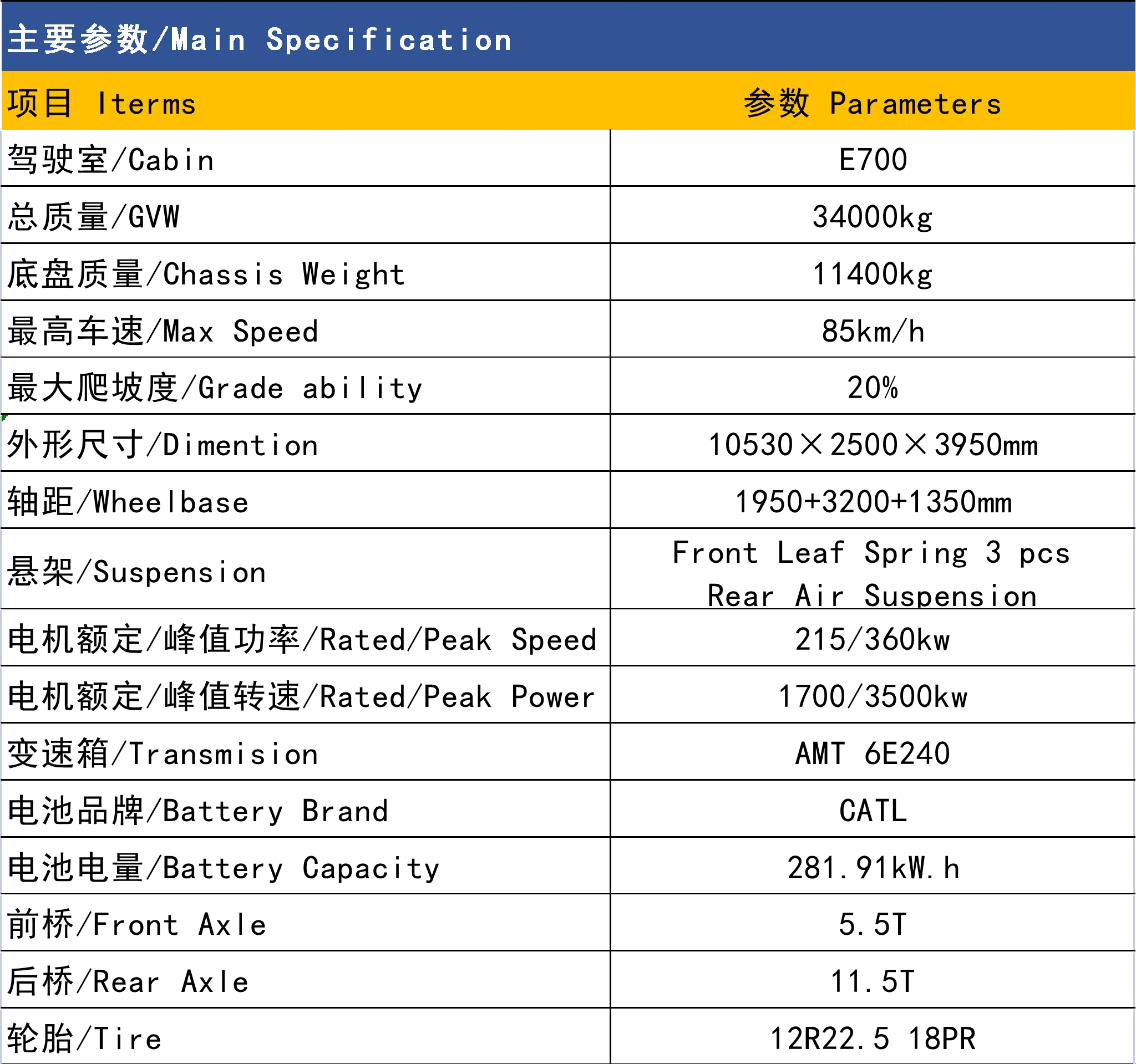 主要参数/Main Specification

| 项目 Iterms | 参数 Parameters |
|---|---|
| 驾驶室/Cabin | E700 |
| 总质量/GVW | 34000kg |
| 底盘质量/Chassis Weight | 11400kg |
| 最高车速/Max Speed | 85km/h |
| 最大爬坡度/Grade ability | 20% |
| 外形尺寸/Dimention | 10530×2500×3950mm |
| 轴距/Wheelbase | 1950+3200+1350mm |
| 悬架/Suspension | Front Leaf Spring 3 pcs Rear Air Suspension |
| 电机额定/峰值功率/Rated/Peak Speed | 215/360kw |
| 电机额定/峰值转速/Rated/Peak Power | 1700/3500kw |
| 变速箱/Transmision | AMT 6E240 |
| 电池品牌/Battery Brand | CATL |
| 电池电量/Battery Capacity | 281.91kW.h |
| 前桥/Front Axle | 5.5T |
| 后桥/Rear Axle | 11.5T |
| 轮胎/Tire | 12R22.5 18PR |